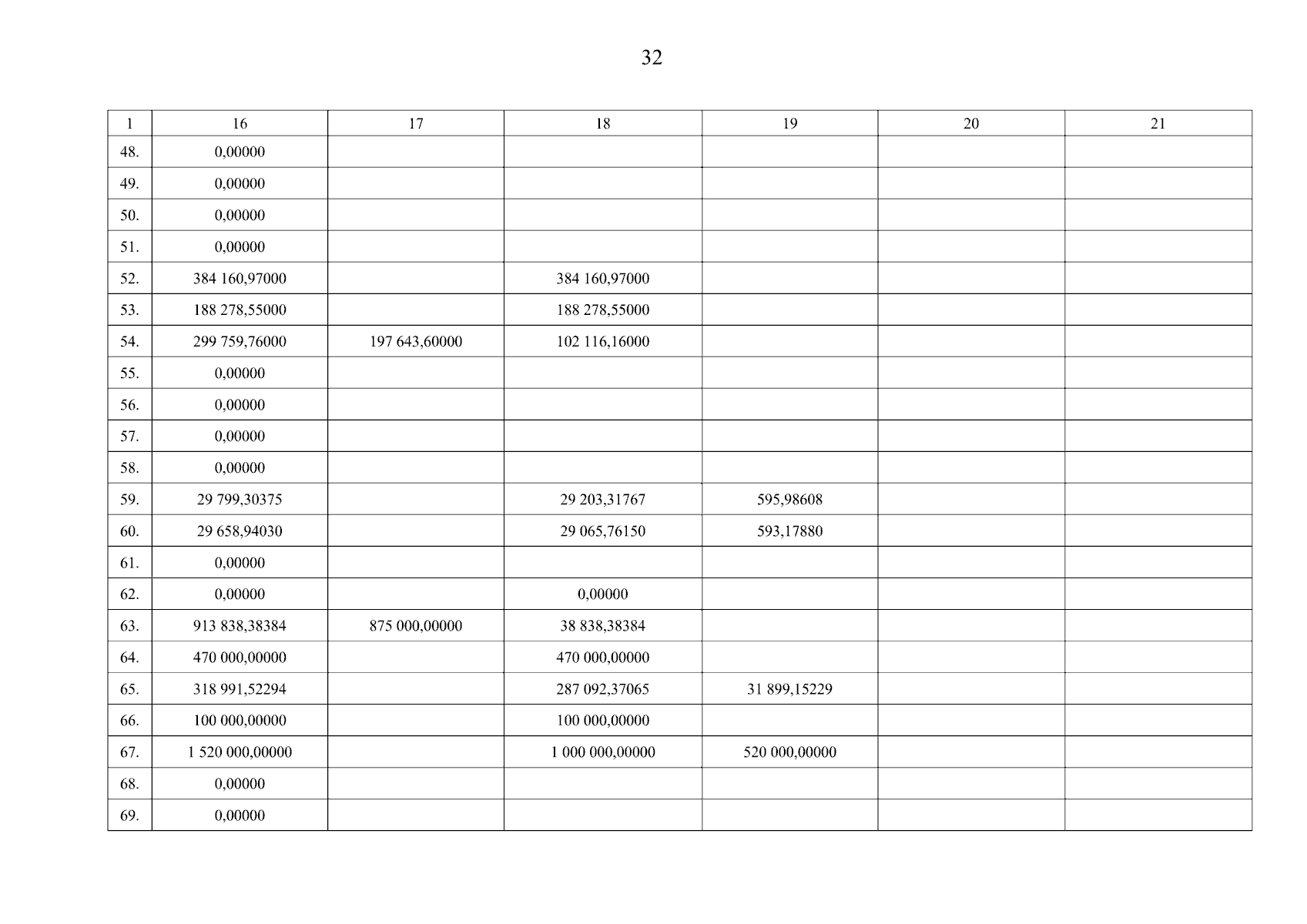 32

| 1 | 16 | 17 | 18 | 19 | 20 | 21 |
|---|---|---|---|---|---|---|
| 48. | 0,00000 | | | | | |
| 49. | 0,00000 | | | | | |
| 50. | 0,00000 | | | | | |
| 51. | 0,00000 | | | | | |
| 52. | 384 160,97000 | | 384 160,97000 | | | |
| 53. | 188 278,55000 | | 188 278,55000 | | | |
| 54. | 299 759,76000 | 197 643,60000 | 102 116,16000 | | | |
| 55. | 0,00000 | | | | | |
| 56. | 0,00000 | | | | | |
| 57. | 0,00000 | | | | | |
| 58. | 0,00000 | | | | | |
| 59. | 29 799,30375 | | 29 203,31767 | 595,98608 | | |
| 60. | 29 658,94030 | | 29 065,76150 | 593,17880 | | |
| 61. | 0,00000 | | | | | |
| 62. | 0,00000 | | 0,00000 | | | |
| 63. | 913 838,38384 | 875 000,00000 | 38 838,38384 | | | |
| 64. | 470 000,00000 | | 470 000,00000 | | | |
| 65. | 318 991,52294 | | 287 092,37065 | 31 899,15229 | | |
| 66. | 100 000,00000 | | 100 000,00000 | | | |
| 67. | 1 520 000,00000 | | 1 000 000,00000 | 520 000,00000 | | |
| 68. | 0,00000 | | | | | |
| 69. | 0,00000 | | | | | |